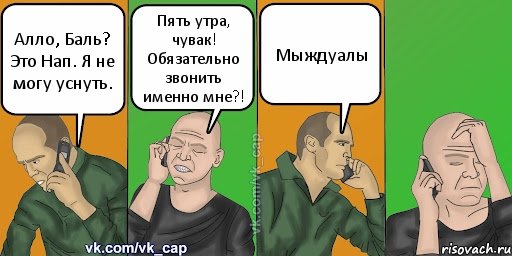 Алло, Баль? Это Нап. Я не могу уснуть.

Пять утра, чувак! Обязательно звонить именно мне?!

Мыждуалы

vk.com/vk_cap

vk.com/vk_cap

risovach.ru